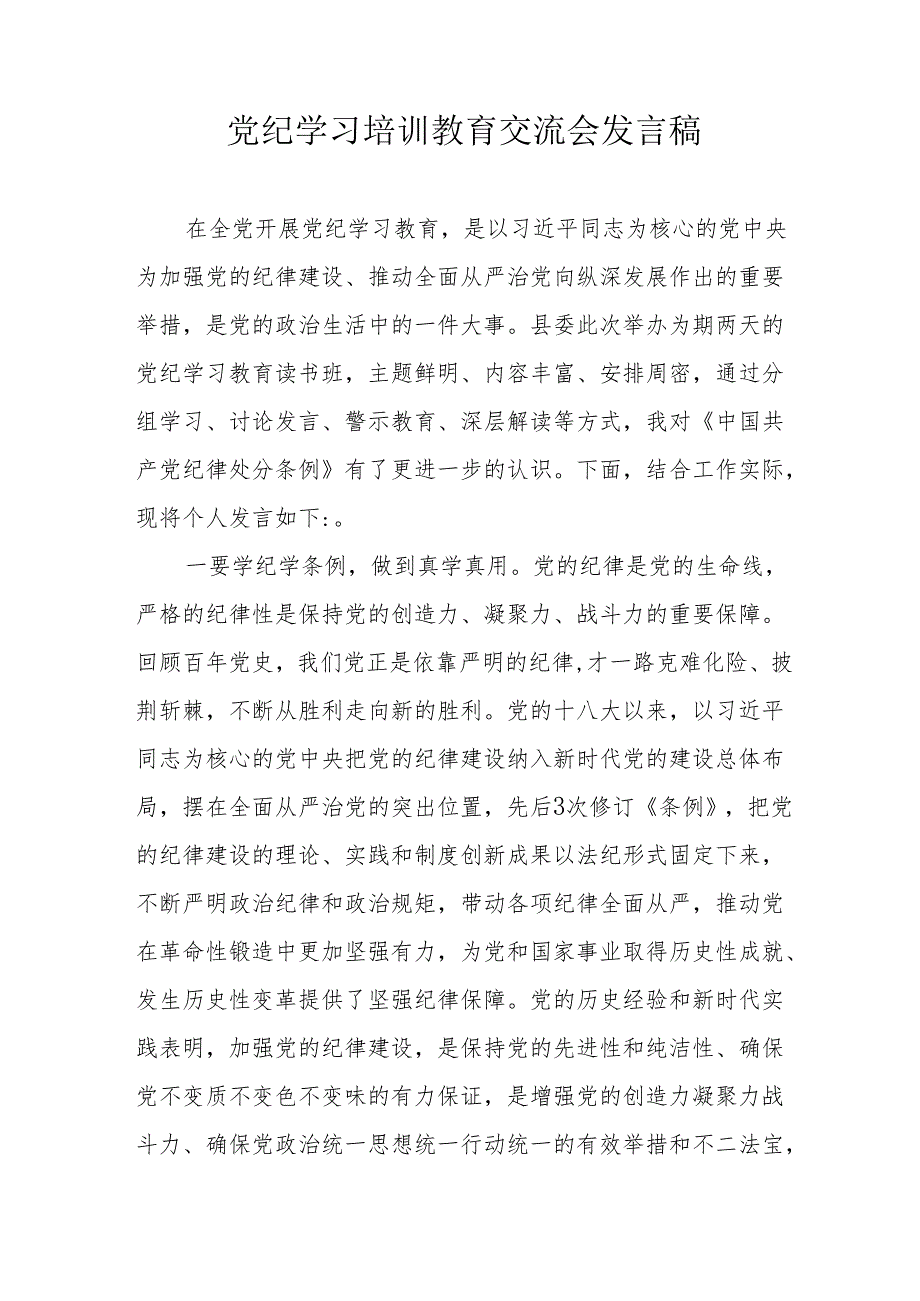 党纪学习培训教育交流会发言稿

在全党开展党纪学习教育，是以习近平同志为核心的党中央为加强党的纪律建设、推动全面从严治党向纵深发展作出的重要举措，是党的政治生活中的一件大事。县委此次举办为期两天的党纪学习教育读书班，主题鲜明、内容丰富、安排周密，通过分组学习、讨论发言、警示教育、深层解读等方式，我对《中国共产党纪律处分条例》有了更进一步的认识。下面，结合工作实际，现将个人发言如下:。

一要学纪学条例，做到真学真用。党的纪律是党的生命线，严格的纪律性是保持党的创造力、凝聚力、战斗力的重要保障。回顾百年党史，我们党正是依靠严明的纪律,才一路克难化险、披荆斩棘，不断从胜利走向新的胜利。党的十八大以来，以习近平同志为核心的党中央把党的纪律建设纳入新时代党的建设总体布局，摆在全面从严治党的突出位置，先后3次修订《条例》，把党的纪律建设的理论、实践和制度创新成果以法纪形式固定下来，不断严明政治纪律和政治规矩，带动各项纪律全面从严，推动党在革命性锻造中更加坚强有力，为党和国家事业取得历史性成就、发生历史性变革提供了坚强纪律保障。党的历史经验和新时代实践表明，加强党的纪律建设，是保持党的先进性和纯洁性、确保党不变质不变色不变味的有力保证，是增强党的创造力凝聚力战斗力、确保党政治统一思想统一行动统一的有效举措和不二法宝，